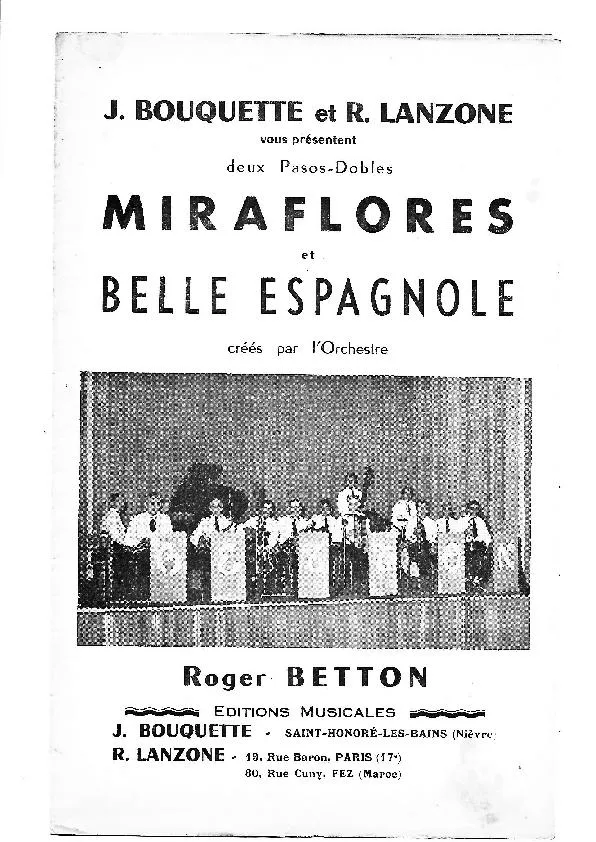 J. BOUQUETTE et R. LANZONE
vous présentent
deux Pasos-Dobles
MIRAFLORES
et
BELLE ESPAGNOLE
créés par l'Orchestre

Roger BETTON

EDITIONS MUSICALES
J. BOUQUETTE - SAINT-HONORÉ-LES-BAINS (Nièvre)
R. LANZONE - 19, Rue Baron, PARIS (17e)
80, Rue Cuny, FEZ (Maroc)